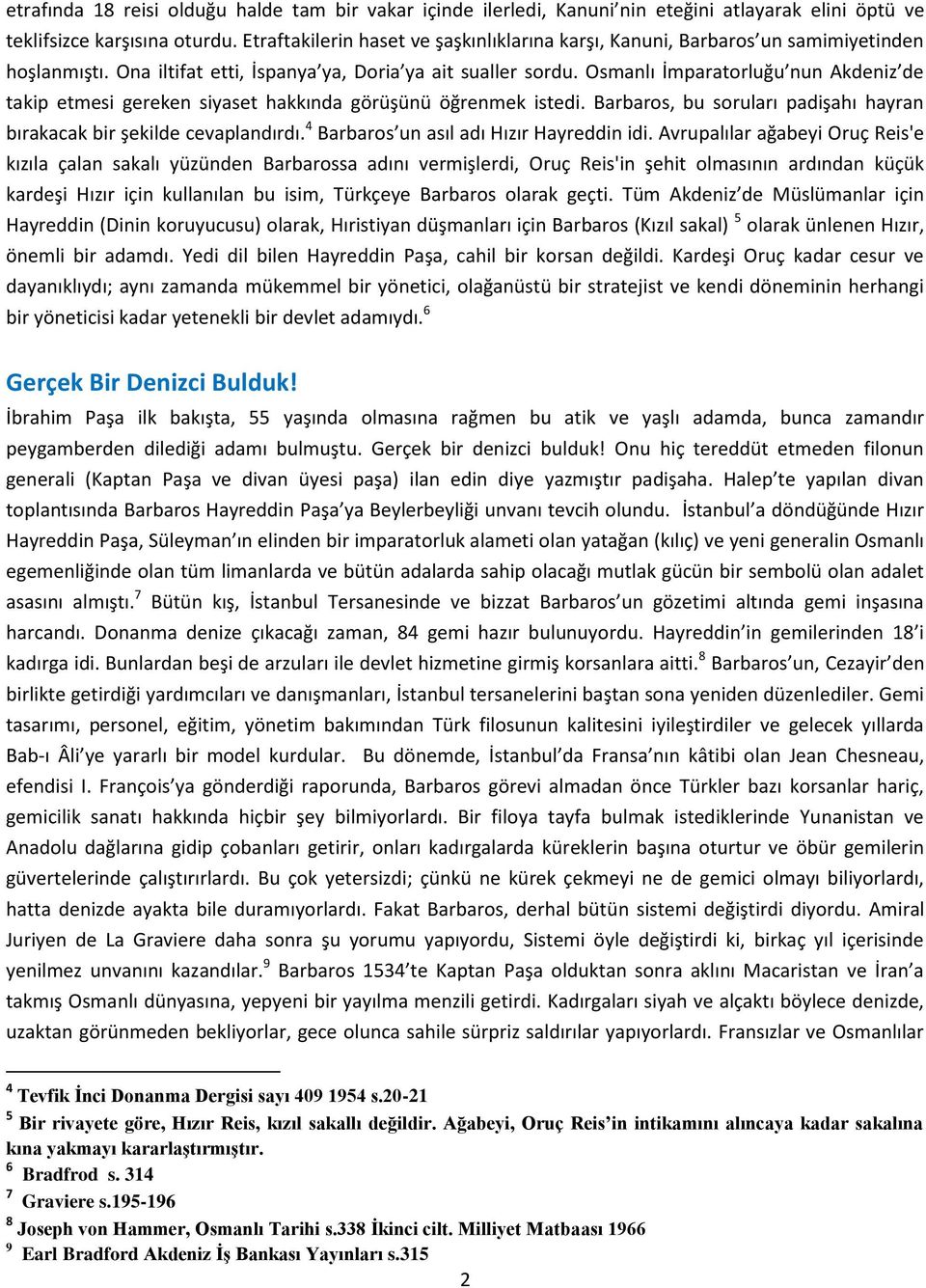 etrafında 18 reisi olduğu halde tam bir vakar içinde ilerledi, Kanuni'nin eteğini atlayarak elini öptü ve teklifsizce karşısına oturdu. Etraftakilerin haset ve şaşkınlıklarına karşı, Kanuni, Barbaros'un samimiyetinden hoşlanmıştı. Ona iltifat etti, İspanya'ya, Doria'ya ait sualler sordu. Osmanlı İmparatorluğu'nun Akdeniz'de takip etmesi gereken siyaset hakkında görüşünü öğrenmek istedi. Barbaros, bu soruları padişahı hayran bırakacak bir şekilde cevaplandırdı.$^4$ Barbaros'un asıl adı Hızır Hayreddin idi. Avrupalılar ağabeyi Oruç Reis'e kızıla çalan sakalı yüzünden Barbarossa adını vermişlerdi, Oruç Reis'in şehit olmasının ardından küçük kardeşi Hızır için kullanılan bu isim, Türkçeye Barbaros olarak geçti. Tüm Akdeniz'de Müslümanlar için Hayreddin (Dinin koruyucusu) olarak, Hıristiyan düşmanları için Barbaros (Kızıl sakal) $^5$ olarak ünlenen Hızır, önemli bir adamdı. Yedi dil bilen Hayreddin Paşa, cahil bir korsan değildi. Kardeşi Oruç kadar cesur ve dayanıklıydı; aynı zamanda mükemmel bir yönetici, olağanüstü bir stratejist ve kendi döneminin herhangi bir yöneticisi kadar yetenekli bir devlet adamıydı.$^6$

Gerçek Bir Denizci Bulduk!

İbrahim Paşa ilk bakışta, 55 yaşında olmasına rağmen bu atik ve yaşlı adamda, bunca zamandır peygamberden dilediği adamı bulmuştu. Gerçek bir denizci bulduk! Onu hiç tereddüt etmeden filonun generali (Kaptan Paşa ve divan üyesi paşa) ilan edin diye yazmıştır padişaha. Halep'te yapılan divan toplantısında Barbaros Hayreddin Paşa'ya Beylerbeyliği unvanı tevcih olundu. İstanbul'a döndüğünde Hızır Hayreddin Paşa, Süleyman'ın elinden bir imparatorluk alameti olan yatağan (kılıç) ve yeni generalin Osmanlı egemenliğinde olan tüm limanlarda ve bütün adalarda sahip olacağı mutlak gücün bir sembolü olan adalet asasını almıştı.$^7$ Bütün kış, İstanbul Tersanesinde ve bizzat Barbaros'un gözetimi altında gemi inşasına harcandı. Donanma denize çıkacağı zaman, 84 gemi hazır bulunuyordu. Hayreddin'in gemilerinden 18'i kadırga idi. Bunlardan beşi de arzuları ile devlet hizmetine girmiş korsanlara aitti.$^8$ Barbaros'un, Cezayir'den birlikte getirdiği yardımcıları ve danışmanları, İstanbul tersanelerini baştan sona yeniden düzenlediler. Gemi tasarımı, personel, eğitim, yönetim bakımından Türk filosunun kalitesini iyileştirdiler ve gelecek yıllarda Bab-ı Âli'ye yararlı bir model kurdular. Bu dönemde, İstanbul'da Fransa'nın kâtibi olan Jean Chesneau, efendisi I. François'ya gönderdiği raporunda, Barbaros görevi almadan önce Türkler bazı korsanlar hariç, gemicilik sanatı hakkında hiçbir şey bilmiyorlardı. Bir filoya tayfa bulmak istediklerinde Yunanistan ve Anadolu dağlarına gidip çobanları getirir, onları kadırgalarda küreklerin başına oturtur ve öbür gemilerin güvertelerinde çalıştırırlardı. Bu çok yetersizdi; çünkü ne kürek çekmeyi ne de gemici olmayı biliyorlardı, hatta denizde ayakta bile duramıyorlardı. Fakat Barbaros, derhal bütün sistemi değiştirdi diyordu. Amiral Juriyen de La Graviere daha sonra şu yorumu yapıyordu, Sistemi öyle değiştirdi ki, birkaç yıl içerisinde yenilmez unvanını kazandılar.$^9$ Barbaros 1534'te Kaptan Paşa olduktan sonra aklını Macaristan ve İran'a takmış Osmanlı dünyasına, yepyeni bir yayılma menzili getirdi. Kadırgaları siyah ve alçaktı böylece denizde, uzaktan görünmeden bekliyorlar, gece olunca sahile sürpriz saldırılar yapıyorlardı. Fransızlar ve Osmanlılar

$^4$ Tevfik İnci Donanma Dergisi sayı 409 1954 s.20-21
$^5$ Bir rivayete göre, Hızır Reis, kızıl sakallı değildir. Ağabeyi, Oruç Reis'in intikamını alıncaya kadar sakalına kına yakmayı kararlaştırmıştır.
$^6$ Bradfrod s. 314
$^7$ Graviere s.195-196
$^8$ Joseph von Hammer, Osmanlı Tarihi s.338 İkinci cilt. Milliyet Matbaası 1966
$^9$ Earl Bradford Akdeniz İş Bankası Yayınları s.315

2